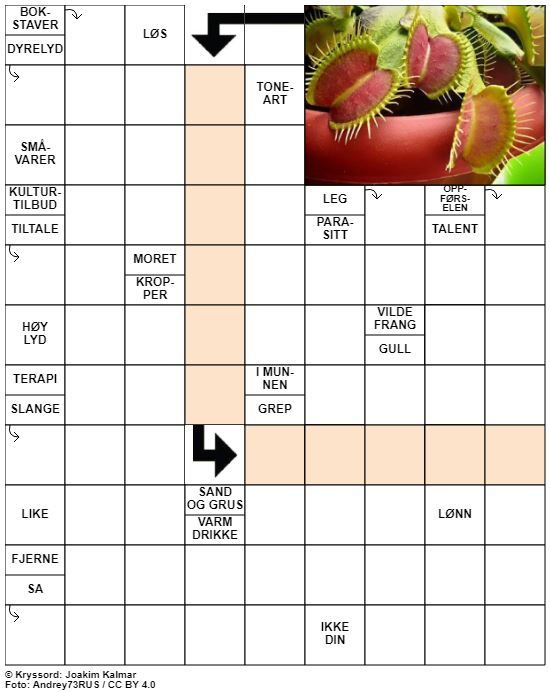 BOKSTAVER
DYRELYD
LØS
TONEART
SMÅVARER
KULTURTILBUD
TILTALE
LEG
PARASITT
OPPFØRSELEN
TALENT
MORET
KROPPER
HØY LYD
VILDE FRANG
GULL
TERAPI
SLANGE
I MUNNEN
GREP
LIKE
SAND OG GRUS
VARM DRIKKE
LØNN
FJERNE
SA
IKKE DIN

© Kryssord: Joakim Kalmar
Foto: Andrey73RUS / CC BY 4.0